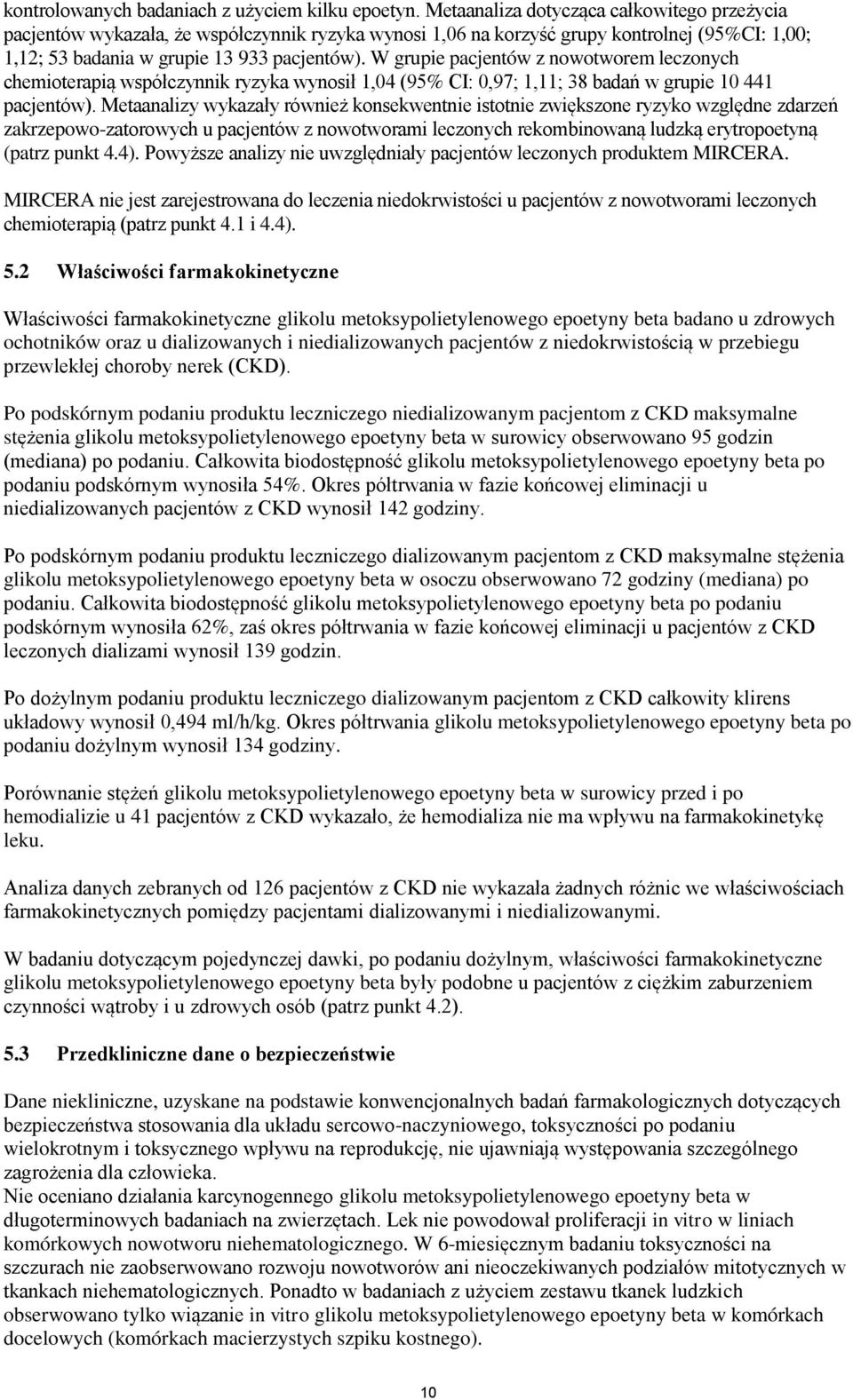 kontrolowanych badaniach z użyciem kilku epoetyn. Metaanaliza dotycząca całkowitego przeżycia pacjentów wykazała, że współczynnik ryzyka wynosi 1,06 na korzyść grupy kontrolnej (95%CI: 1,00; 1,12; 53 badania w grupie 13 933 pacjentów). W grupie pacjentów z nowotworem leczonych chemioterapią współczynnik ryzyka wynosił 1,04 (95% CI: 0,97; 1,11; 38 badań w grupie 10 441 pacjentów). Metaanalizy wykazały również konsekwentnie istotnie zwiększone ryzyko względne zdarzeń zakrzepowo-zatorowych u pacjentów z nowotworami leczonych rekombinowaną ludzką erytropoetyną (patrz punkt 4.4). Powyższe analizy nie uwzględniały pacjentów leczonych produktem MIRCERA.

MIRCERA nie jest zarejestrowana do leczenia niedokrwistości u pacjentów z nowotworami leczonych chemioterapią (patrz punkt 4.1 i 4.4).

5.2 Właściwości farmakokinetyczne

Właściwości farmakokinetyczne glikolu metoksypolietylenowego epoetyny beta badano u zdrowych ochotników oraz u dializowanych i niedializowanych pacjentów z niedokrwistością w przebiegu przewlekłej choroby nerek (CKD).

Po podskórnym podaniu produktu leczniczego niedializowanym pacjentom z CKD maksymalne stężenia glikolu metoksypolietylenowego epoetyny beta w surowicy obserwowano 95 godzin (mediana) po podaniu. Całkowita biodostępność glikolu metoksypolietylenowego epoetyny beta po podaniu podskórnym wynosiła 54%. Okres półtrwania w fazie końcowej eliminacji u niedializowanych pacjentów z CKD wynosił 142 godziny.

Po podskórnym podaniu produktu leczniczego dializowanym pacjentom z CKD maksymalne stężenia glikolu metoksypolietylenowego epoetyny beta w osoczu obserwowano 72 godziny (mediana) po podaniu. Całkowita biodostępność glikolu metoksypolietylenowego epoetyny beta po podaniu podskórnym wynosiła 62%, zaś okres półtrwania w fazie końcowej eliminacji u pacjentów z CKD leczonych dializami wynosił 139 godzin.

Po dożylnym podaniu produktu leczniczego dializowanym pacjentom z CKD całkowity klirens układowy wynosił 0,494 ml/h/kg. Okres półtrwania glikolu metoksypolietylenowego epoetyny beta po podaniu dożylnym wynosił 134 godziny.

Porównanie stężeń glikolu metoksypolietylenowego epoetyny beta w surowicy przed i po hemodializie u 41 pacjentów z CKD wykazało, że hemodializa nie ma wpływu na farmakokinetykę leku.

Analiza danych zebranych od 126 pacjentów z CKD nie wykazała żadnych różnic we właściwościach farmakokinetycznych pomiędzy pacjentami dializowanymi i niedializowanymi.

W badaniu dotyczącym pojedynczej dawki, po podaniu dożylnym, właściwości farmakokinetyczne glikolu metoksypolietylenowego epoetyny beta były podobne u pacjentów z ciężkim zaburzeniem czynności wątroby i u zdrowych osób (patrz punkt 4.2).

5.3 Przedkliniczne dane o bezpieczeństwie

Dane niekliniczne, uzyskane na podstawie konwencjonalnych badań farmakologicznych dotyczących bezpieczeństwa stosowania dla układu sercowo-naczyniowego, toksyczności po podaniu wielokrotnym i toksycznego wpływu na reprodukcję, nie ujawniają występowania szczególnego zagrożenia dla człowieka.
Nie oceniano działania karcynogennego glikolu metoksypolietylenowego epoetyny beta w długoterminowych badaniach na zwierzętach. Lek nie powodował proliferacji in vitro w liniach komórkowych nowotworu niehematologicznego. W 6-miesięcznym badaniu toksyczności na szczurach nie zaobserwowano rozwoju nowotworów ani nieoczekiwanych podziałów mitotycznych w tkankach niehematologicznych. Ponadto w badaniach z użyciem zestawu tkanek ludzkich obserwowano tylko wiązanie in vitro glikolu metoksypolietylenowego epoetyny beta w komórkach docelowych (komórkach macierzystych szpiku kostnego).

10